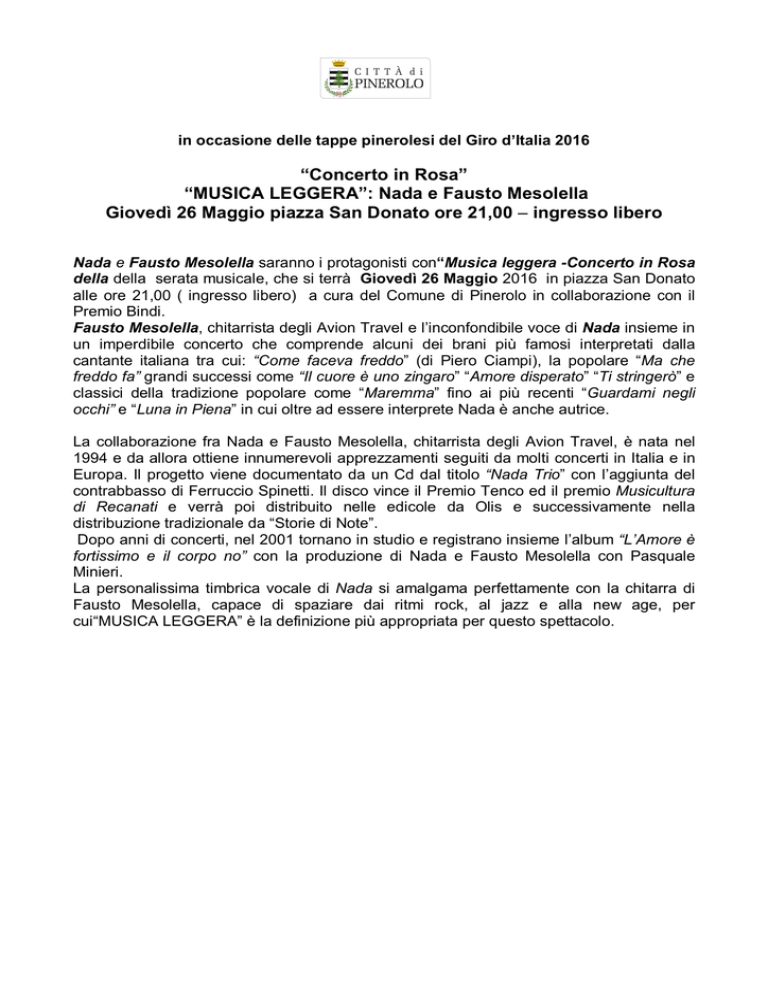 CITTÀ di PINEROLO

in occasione delle tappe pinerolesi del Giro d'Italia 2016

"Concerto in Rosa"
"MUSICA LEGGERA": Nada e Fausto Mesolella
Giovedì 26 Maggio piazza San Donato ore 21,00 – ingresso libero

Nada e Fausto Mesolella saranno i protagonisti con"Musica leggera -Concerto in Rosa della della serata musicale, che si terrà Giovedì 26 Maggio 2016 in piazza San Donato alle ore 21,00 ( ingresso libero) a cura del Comune di Pinerolo in collaborazione con il Premio Bindi.
Fausto Mesolella, chitarrista degli Avion Travel e l'inconfondibile voce di Nada insieme in un imperdibile concerto che comprende alcuni dei brani più famosi interpretati dalla cantante italiana tra cui: "Come faceva freddo" (di Piero Ciampi), la popolare "Ma che freddo fa" grandi successi come "Il cuore è uno zingaro" "Amore disperato" "Ti stringerò" e classici della tradizione popolare come "Maremma" fino ai più recenti "Guardami negli occhi" e "Luna in Piena" in cui oltre ad essere interprete Nada è anche autrice.

La collaborazione fra Nada e Fausto Mesolella, chitarrista degli Avion Travel, è nata nel 1994 e da allora ottiene innumerevoli apprezzamenti seguiti da molti concerti in Italia e in Europa. Il progetto viene documentato da un Cd dal titolo "Nada Trio" con l'aggiunta del contrabbasso di Ferruccio Spinetti. Il disco vince il Premio Tenco ed il premio Musicultura di Recanati e verrà poi distribuito nelle edicole da Olis e successivamente nella distribuzione tradizionale da "Storie di Note".
Dopo anni di concerti, nel 2001 tornano in studio e registrano insieme l'album "L'Amore è fortissimo e il corpo no" con la produzione di Nada e Fausto Mesolella con Pasquale Minieri.
La personalissima timbrica vocale di Nada si amalgama perfettamente con la chitarra di Fausto Mesolella, capace di spaziare dai ritmi rock, al jazz e alla new age, per cui"MUSICA LEGGERA" è la definizione più appropriata per questo spettacolo.